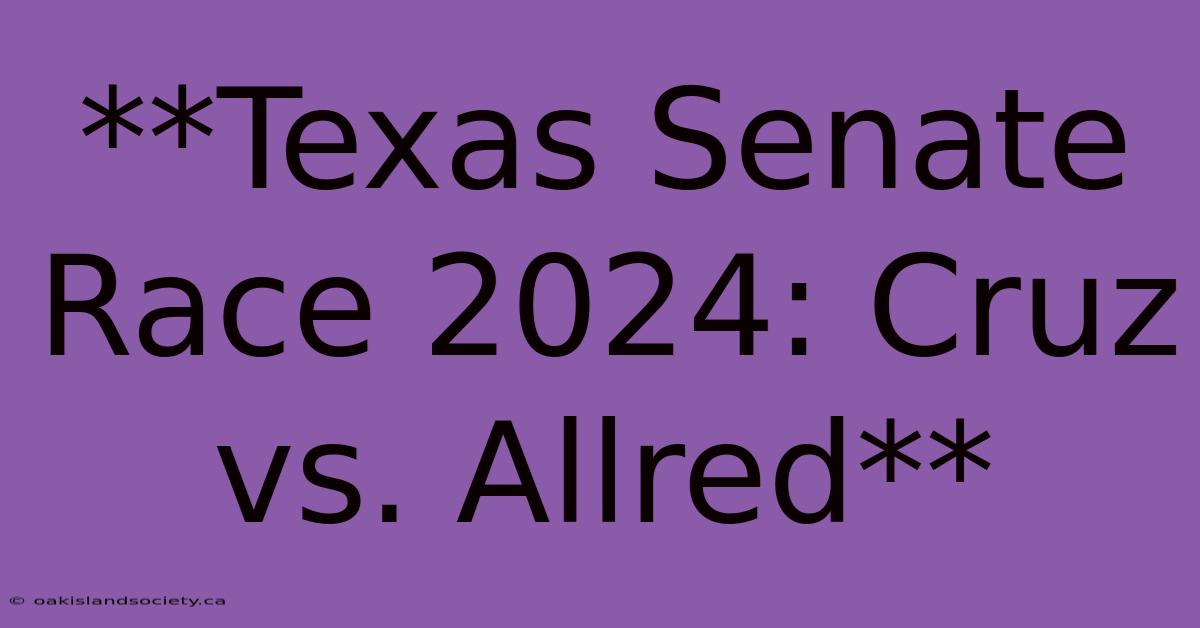 **Texas Senate Race 2024: Cruz vs. Allred**

© oakislandsociety.ca